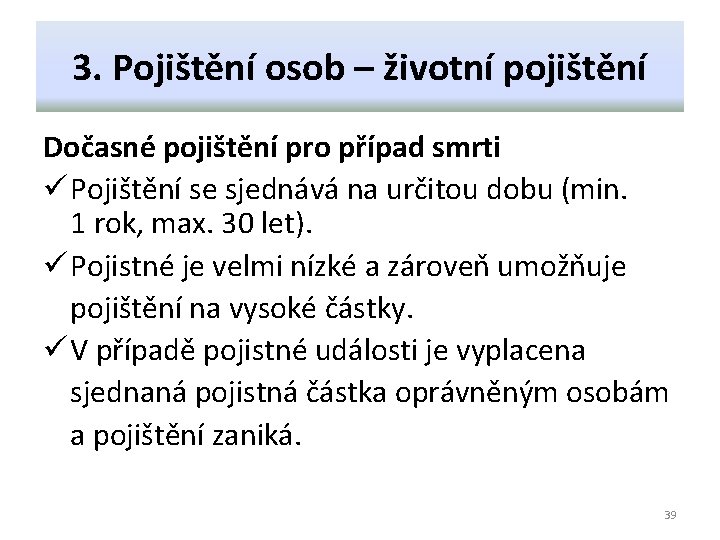 3. Pojištění osob – životní pojištění

Dočasné pojištění pro případ smrti

✓ Pojištění se sjednává na určitou dobu (min. 1 rok, max. 30 let).

✓ Pojistné je velmi nízké a zároveň umožňuje pojištění na vysoké částky.

✓ V případě pojistné události je vyplacena sjednaná pojistná částka oprávněným osobám a pojištění zaniká.

39